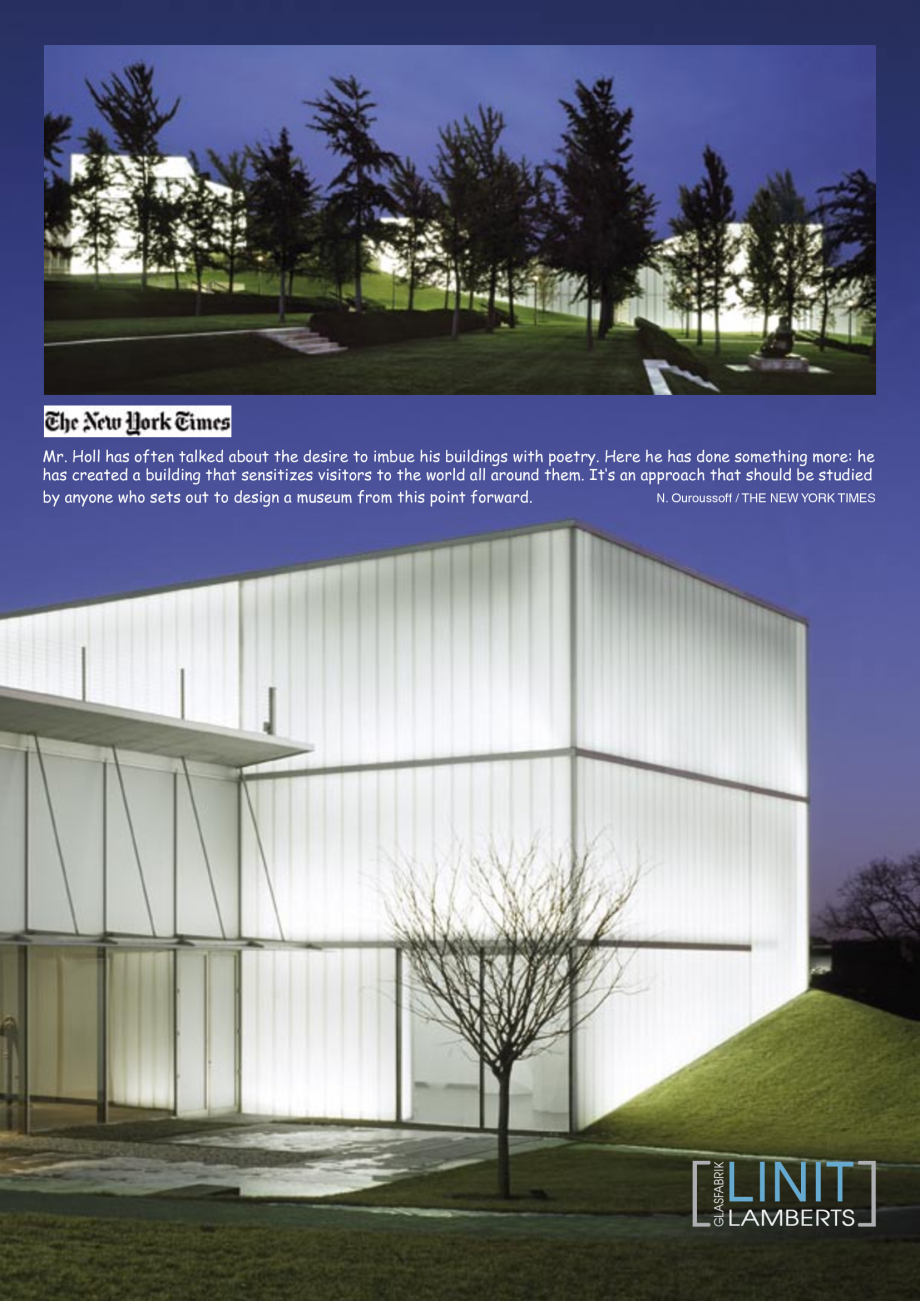 The New York Times

Mr. Holl has often talked about the desire to imbue his buildings with poetry. Here he has done something more: he has created a building that sensitizes visitors to the world all around them. It's an approach that should be studied by anyone who sets out to design a museum from this point forward.

N. Ouroussoff / THE NEW YORK TIMES

GLASFABRIK
LINIT
LAMBERTS